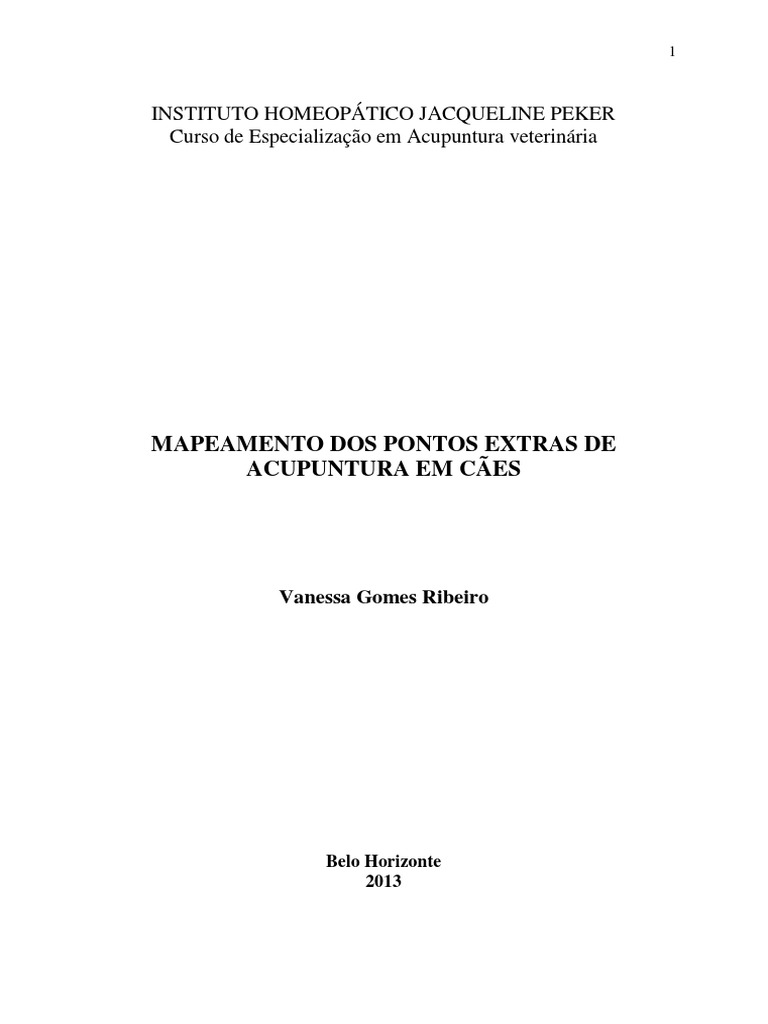 1

INSTITUTO HOMEOPÁTICO JACQUELINE PEKER
Curso de Especialização em Acupuntura veterinária

MAPEAMENTO DOS PONTOS EXTRAS DE ACUPUNTURA EM CÃES

Vanessa Gomes Ribeiro

Belo Horizonte
2013